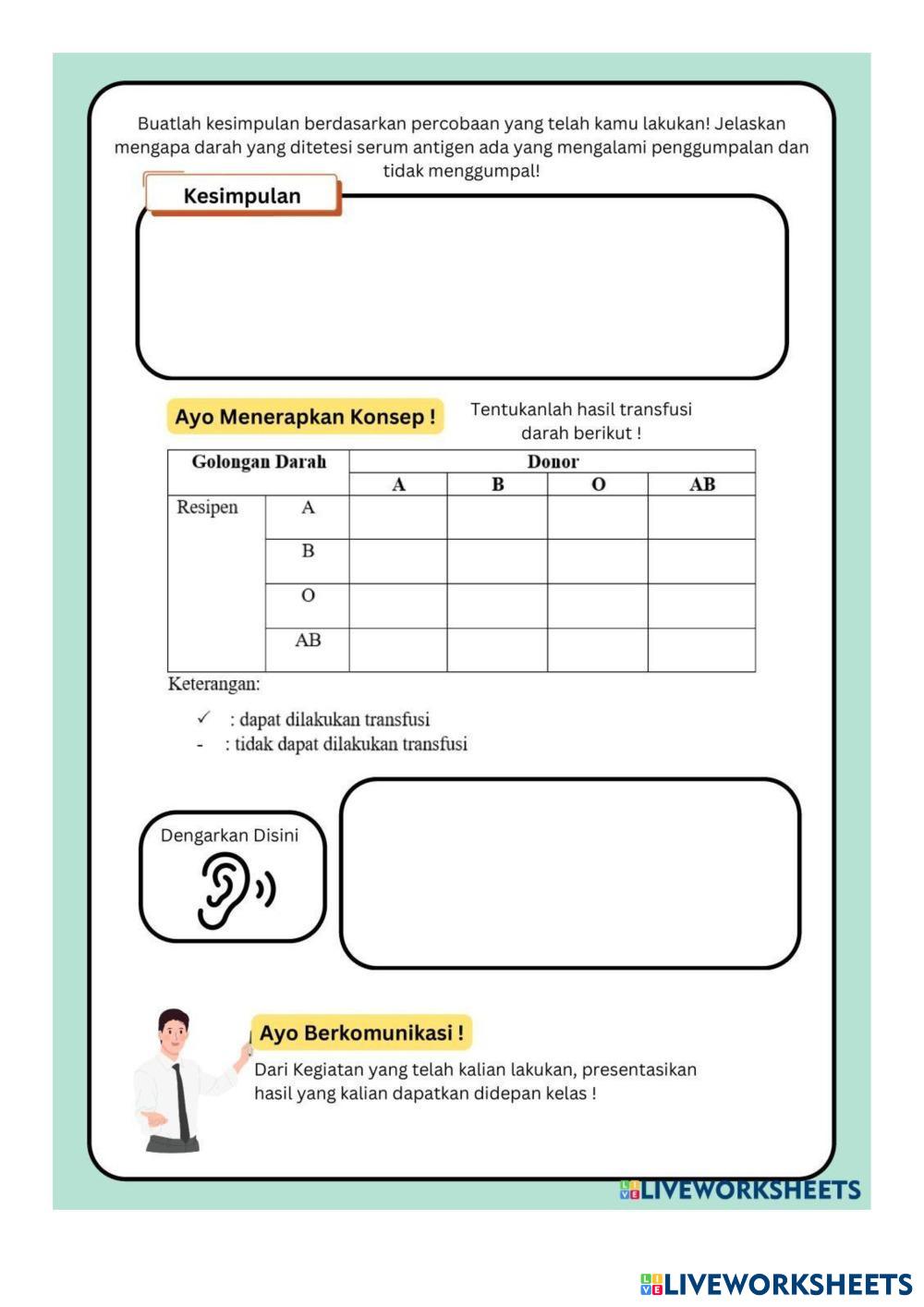 Buatlah kesimpulan berdasarkan percobaan yang telah kamu lakukan! Jelaskan mengapa darah yang ditetesi serum antigen ada yang mengalami penggumpalan dan tidak menggumpal!

Kesimpulan

Ayo Menerapkan Konsep !

Tentukanlah hasil transfusi darah berikut !

| Golongan Darah | | Donor | | | |
|---|---|---|---|---|---|
| | | A | B | O | AB |
| Resipen | A | | | | |
| | B | | | | |
| | O | | | | |
| | AB | | | | |

Keterangan:

✓ : dapat dilakukan transfusi
- : tidak dapat dilakukan transfusi

Dengarkan Disini

Ayo Berkomunikasi !

Dari Kegiatan yang telah kalian lakukan, presentasikan hasil yang kalian dapatkan didepan kelas !

LIVEWORKSHEETS

LIVEWORKSHEETS